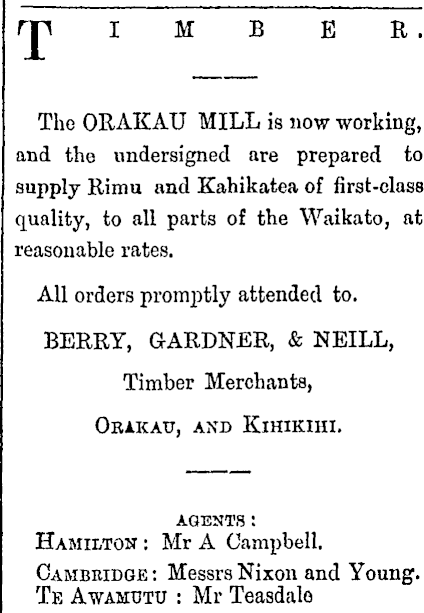 TIMBER.

The ORAKAU MILL is now working, and the undersigned are prepared to supply Rimu and Kahikatea of first-class quality, to all parts of the Waikato, at reasonable rates.

All orders promptly attended to.

BERRY, GARDNER, & NEILL,
Timber Merchants,
ORAKAU, AND KIHIKIHI.

AGENTS:
HAMILTON: Mr A Campbell.
CAMBRIDGE: Messrs Nixon and Young.
TE AWAMUTU: Mr Teasdale